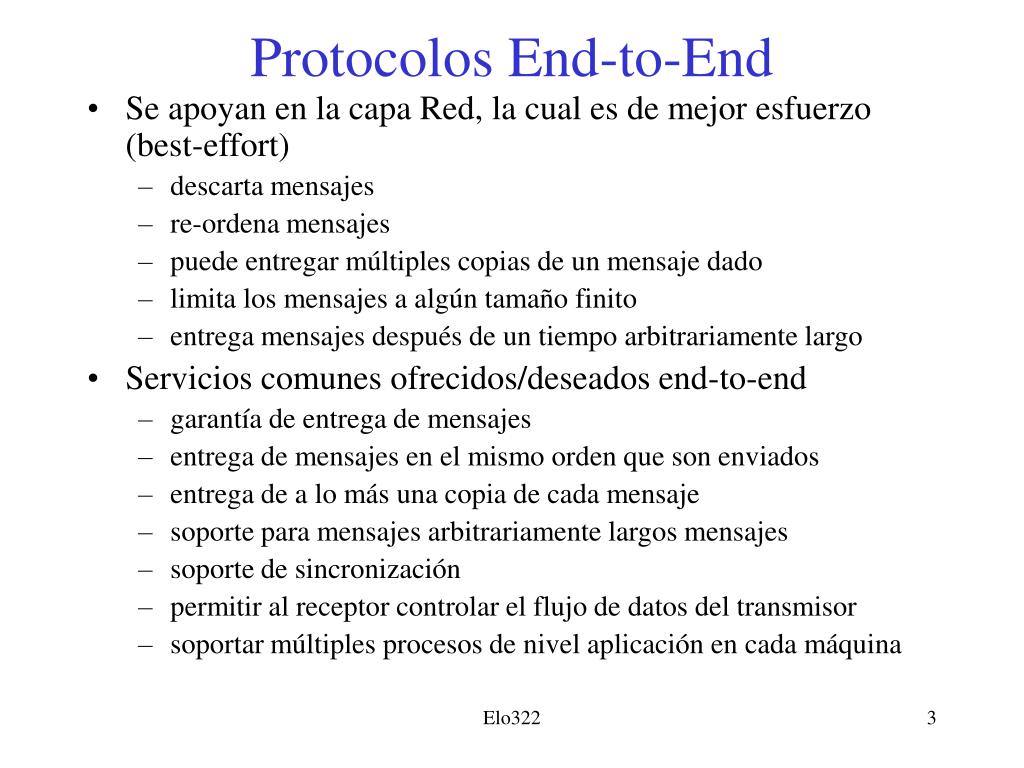 Protocolos End-to-End

• Se apoyan en la capa Red, la cual es de mejor esfuerzo (best-effort)
  – descarta mensajes
  – re-ordena mensajes
  – puede entregar múltiples copias de un mensaje dado
  – limita los mensajes a algún tamaño finito
  – entrega mensajes después de un tiempo arbitrariamente largo
• Servicios comunes ofrecidos/deseados end-to-end
  – garantía de entrega de mensajes
  – entrega de mensajes en el mismo orden que son enviados
  – entrega de a lo más una copia de cada mensaje
  – soporte para mensajes arbitrariamente largos mensajes
  – soporte de sincronización
  – permitir al receptor controlar el flujo de datos del transmisor
  – soportar múltiples procesos de nivel aplicación en cada máquina

Elo322

3